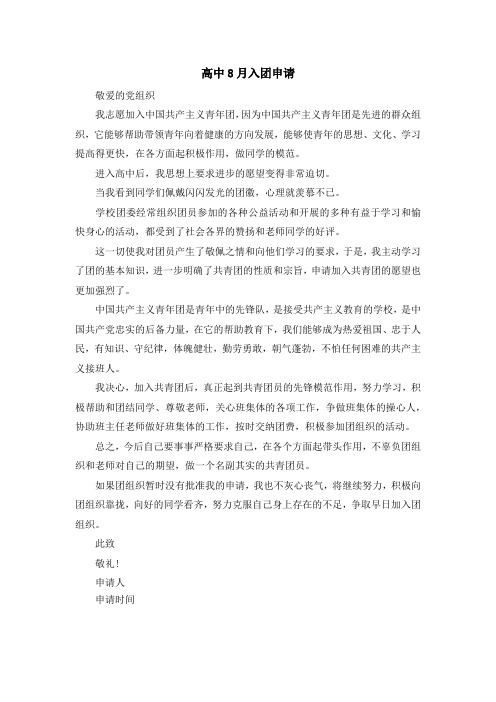 高中8月入团申请

敬爱的党组织

我志愿加入中国共产主义青年团，因为中国共产主义青年团是先进的群众组织，它能够帮助带领青年向着健康的方向发展，能够使青年的思想、文化、学习提高得更快，在各方面起积极作用，做同学的模范。

进入高中后，我思想上要求进步的愿望变得非常迫切。

当我看到同学们佩戴闪闪发光的团徽，心理就羡慕不已。

学校团委经常组织团员参加的各种公益活动和开展的多种有益于学习和愉快身心的活动，都受到了社会各界的赞扬和老师同学的好评。

这一切使我对团员产生了敬佩之情和向他们学习的要求，于是，我主动学习了团的基本知识，进一步明确了共青团的性质和宗旨，申请加入共青团的愿望也更加强烈了。

中国共产主义青年团是青年中的先锋队，是接受共产主义教育的学校，是中国共产党忠实的后备力量，在它的帮助教育下，我们能够成为热爱祖国、忠于人民，有知识、守纪律，体魄健壮，勤劳勇敢，朝气蓬勃，不怕任何困难的共产主义接班人。

我决心，加入共青团后，真正起到共青团员的先锋模范作用，努力学习，积极帮助和团结同学、尊敬老师，关心班集体的各项工作，争做班集体的操心人，协助班主任老师做好班集体的工作，按时交纳团费，积极参加团组织的活动。

总之，今后自己要事事严格要求自己，在各个方面起带头作用，不辜负团组织和老师对自己的期望，做一个名副其实的共青团员。

如果团组织暂时没有批准我的申请，我也不灰心丧气，将继续努力，积极向团组织靠拢，向好的同学看齐，努力克服自己身上存在的不足，争取早日加入团组织。

此致

敬礼！

申请人

申请时间